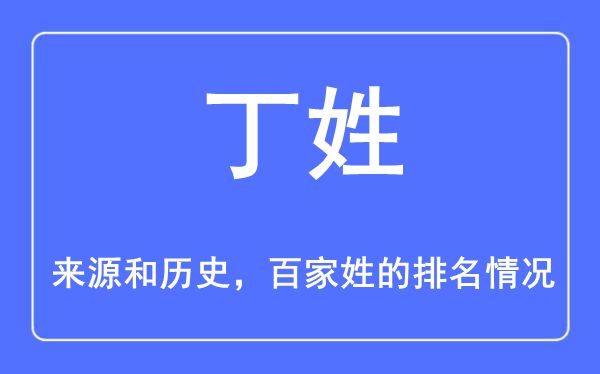 丁姓

来源和历史，百家姓的排名情况